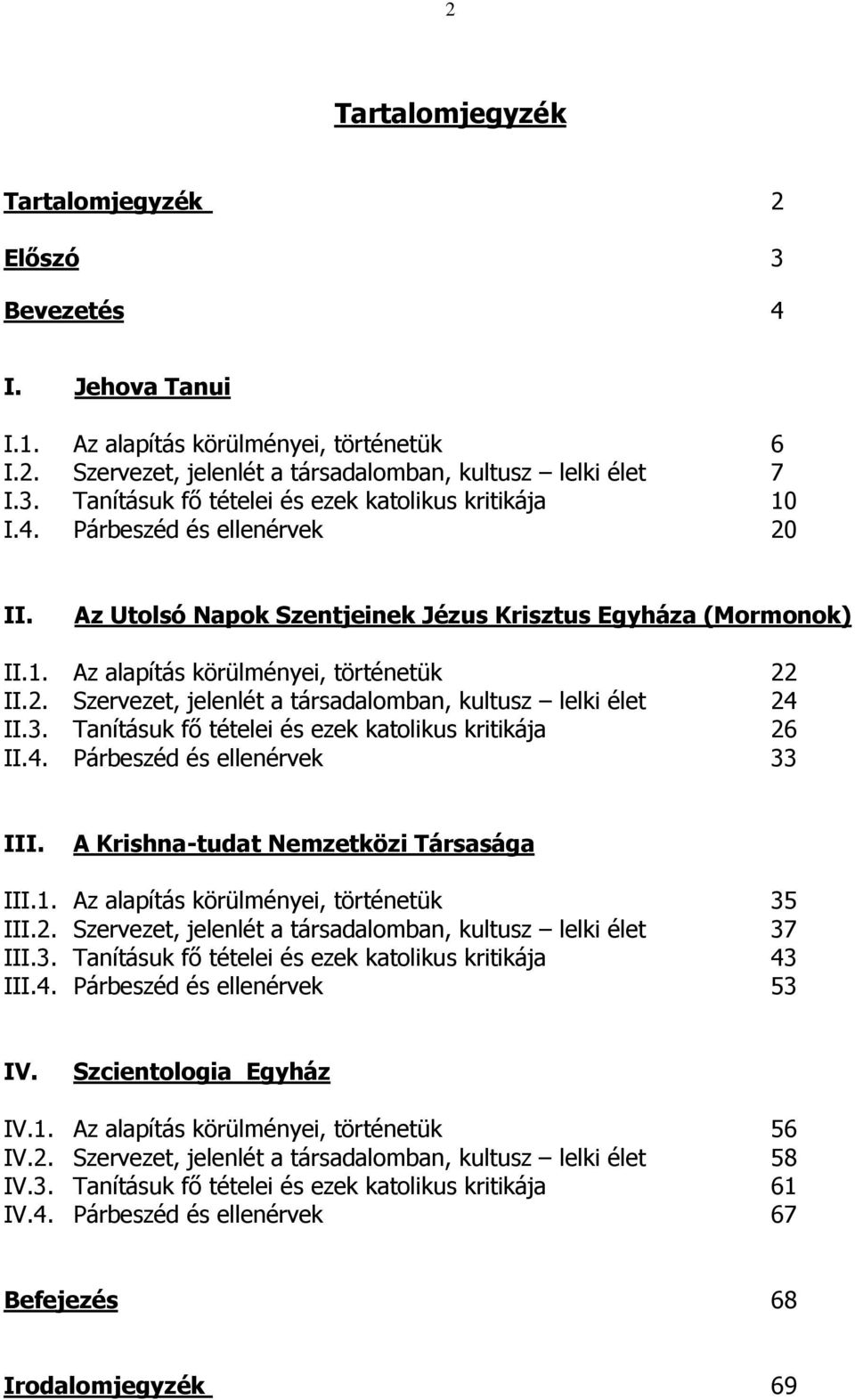 2

Tartalomjegyzék

Tartalomjegyzék 2

Előszó 3

Bevezetés 4

I. Jehova Tanui

I.1. Az alapítás körülményei, történetük 6
I.2. Szervezet, jelenlét a társadalomban, kultusz – lelki élet 7
I.3. Tanításuk fő tételei és ezek katolikus kritikája 10
I.4. Párbeszéd és ellenérvek 20

II. Az Utolsó Napok Szentjeinek Jézus Krisztus Egyháza (Mormonok)

II.1. Az alapítás körülményei, történetük 22
II.2. Szervezet, jelenlét a társadalomban, kultusz – lelki élet 24
II.3. Tanításuk fő tételei és ezek katolikus kritikája 26
II.4. Párbeszéd és ellenérvek 33

III. A Krishna-tudat Nemzetközi Társasága

III.1. Az alapítás körülményei, történetük 35
III.2. Szervezet, jelenlét a társadalomban, kultusz – lelki élet 37
III.3. Tanításuk fő tételei és ezek katolikus kritikája 43
III.4. Párbeszéd és ellenérvek 53

IV. Szcientologia Egyház

IV.1. Az alapítás körülményei, történetük 56
IV.2. Szervezet, jelenlét a társadalomban, kultusz – lelki élet 58
IV.3. Tanításuk fő tételei és ezek katolikus kritikája 61
IV.4. Párbeszéd és ellenérvek 67

Befejezés 68

Irodalomjegyzék 69